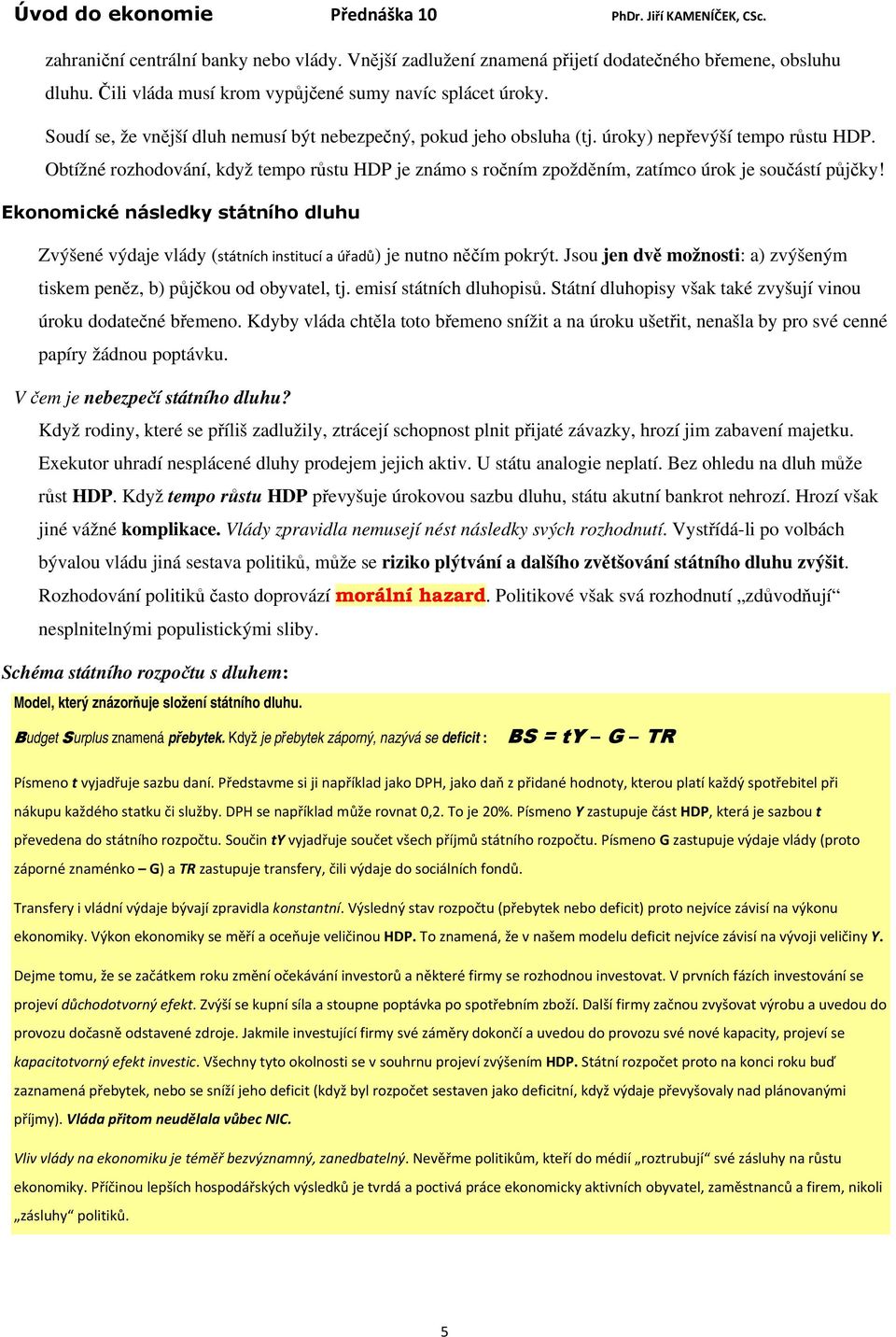 Úvod do ekonomie Přednáška 10 PhDr. Jiří KAMENÍČEK, CSc.

zahraniční centrální banky nebo vlády. Vnější zadlužení znamená přijetí dodatečného břemene, obsluhu dluhu. Čili vláda musí krom vypůjčené sumy navíc splácet úroky.

Soudí se, že vnější dluh nemusí být nebezpečný, pokud jeho obsluha (tj. úroky) nepřevýší tempo růstu HDP. Obtížné rozhodování, když tempo růstu HDP je známo s ročním zpožděním, zatímco úrok je součástí půjčky!

Ekonomické následky státního dluhu

Zvýšené výdaje vlády (státních institucí a úřadů) je nutno něčím pokrýt. Jsou jen dvě možnosti: a) zvýšeným tiskem peněz, b) půjčkou od obyvatel, tj. emisí státních dluhopisů. Státní dluhopisy však také zvyšují vinou úroku dodatečné břemeno. Kdyby vláda chtěla toto břemeno snížit a na úroku ušetřit, nenašla by pro své cenné papíry žádnou poptávku.

V čem je nebezpečí státního dluhu?

Když rodiny, které se příliš zadlužily, ztrácejí schopnost plnit přijaté závazky, hrozí jim zabavení majetku. Exekutor uhradí nesplácené dluhy prodejem jejich aktiv. U státu analogie neplatí. Bez ohledu na dluh může růst HDP. Když tempo růstu HDP převyšuje úrokovou sazbu dluhu, státu akutní bankrot nehrozí. Hrozí však jiné vážné komplikace. Vlády zpravidla nemusejí nést následky svých rozhodnutí. Vystřídá-li po volbách bývalou vládu jiná sestava politiků, může se riziko plýtvání a dalšího zvětšování státního dluhu zvýšit. Rozhodování politiků často doprovází morální hazard. Politikové však svá rozhodnutí „zdůvodňují“ nesplnitelnými populistickými sliby.

Schéma státního rozpočtu s dluhem:

Model, který znázorňuje složení státního dluhu.

Budget Surplus znamená přebytek. Když je přebytek záporný, nazývá se deficit : $BS = tY - G - TR$

Písmeno t vyjadřuje sazbu daní. Představme si ji například jako DPH, jako daň z přidané hodnoty, kterou platí každý spotřebitel při nákupu každého statku či služby. DPH se například může rovnat 0,2. To je 20%. Písmeno Y zastupuje část HDP, která je sazbou t převedena do státního rozpočtu. Součin tY vyjadřuje součet všech příjmů státního rozpočtu. Písmeno G zastupuje výdaje vlády (proto záporné znaménko – G) a TR zastupuje transfery, čili výdaje do sociálních fondů.

Transfery i vládní výdaje bývají zpravidla konstantní. Výsledný stav rozpočtu (přebytek nebo deficit) proto nejvíce závisí na výkonu ekonomiky. Výkon ekonomiky se měří a oceňuje veličinou HDP. To znamená, že v našem modelu deficit nejvíce závisí na vývoji veličiny Y.

Dejme tomu, že se začátkem roku změní očekávání investorů a některé firmy se rozhodnou investovat. V prvních fázích investování se projeví důchodotvorný efekt. Zvýší se kupní síla a stoupne poptávka po spotřebním zboží. Další firmy začnou zvyšovat výrobu a uvedou do provozu dočasně odstavené zdroje. Jakmile investující firmy své záměry dokončí a uvedou do provozu své nové kapacity, projeví se kapacitotvorný efekt investic. Všechny tyto okolnosti se v souhrnu projeví zvýšením HDP. Státní rozpočet proto na konci roku buď zaznamená přebytek, nebo se sníží jeho deficit (když byl rozpočet sestaven jako deficitní, když výdaje převyšovaly nad plánovanými příjmy). Vláda přitom neudělala vůbec NIC.

Vliv vlády na ekonomiku je téměř bezvýznamný, zanedbatelný. Nevěřme politikům, kteří do médií „roztrubují“ své zásluhy na růstu ekonomiky. Příčinou lepších hospodářských výsledků je tvrdá a poctivá práce ekonomicky aktivních obyvatel, zaměstnanců a firem, nikoli „zásluhy“ politiků.

5